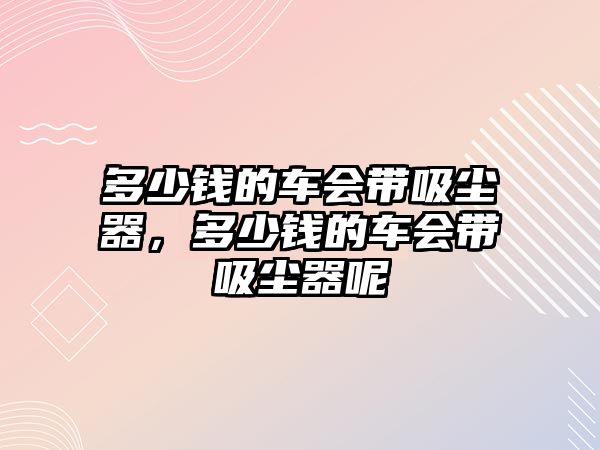 多少钱的车会带吸尘器，多少钱的车会带吸尘器呢